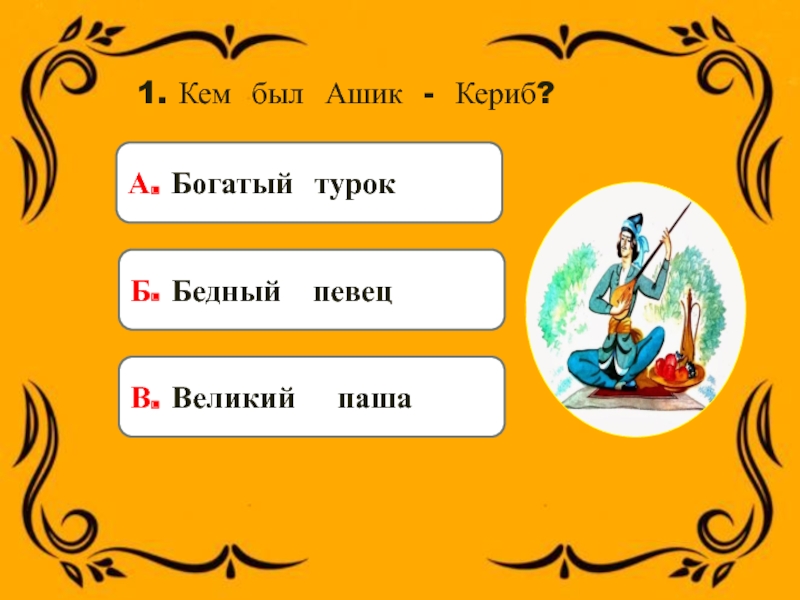 1. Кем был Ашик - Кериб?

А. Богатый турок

Б. Бедный певец

В. Великий паша